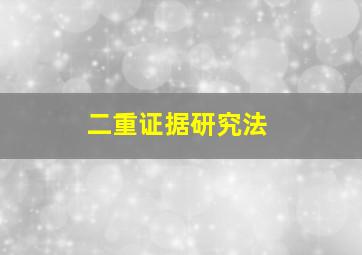 二重证据研究法